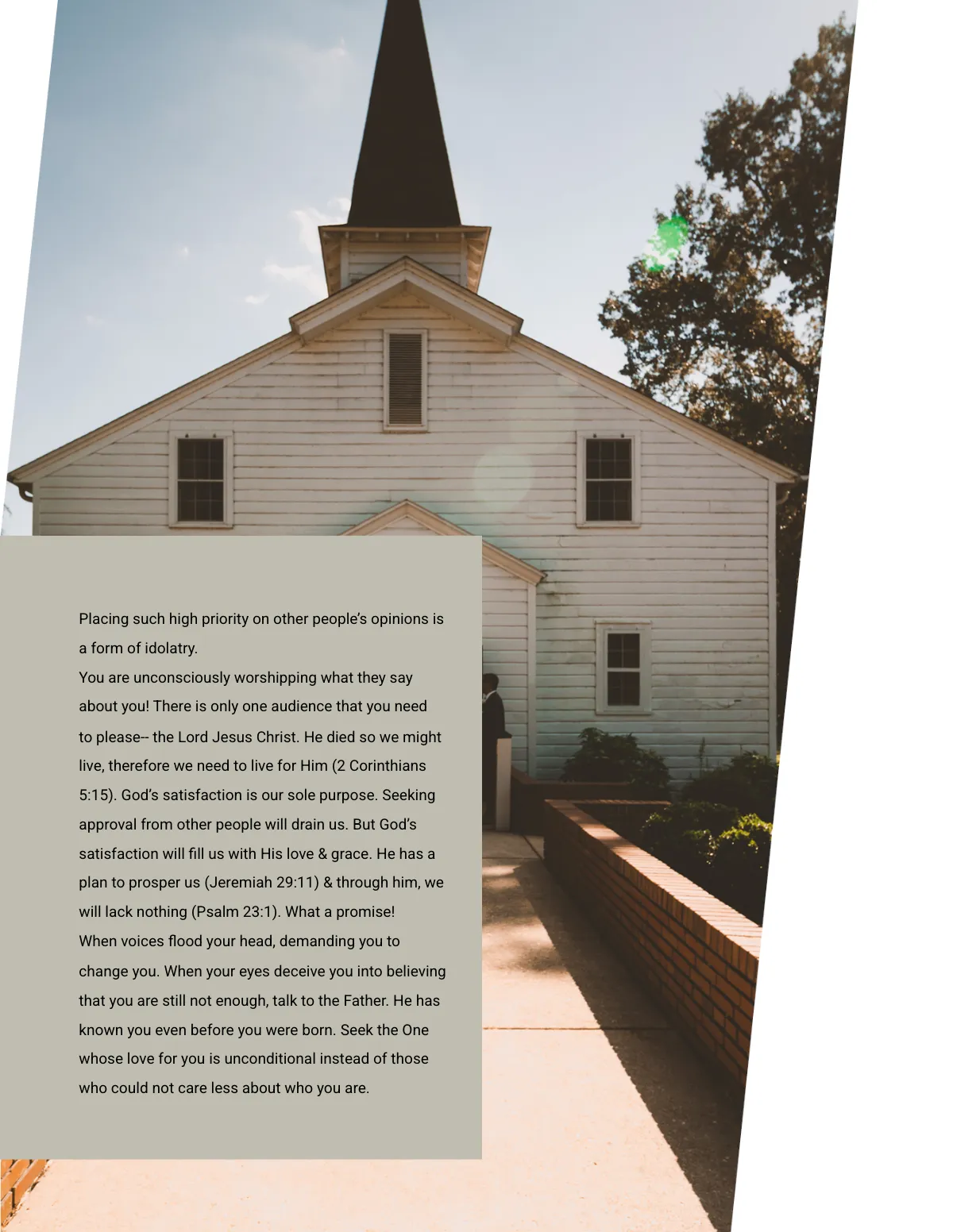 Placing such high priority on other people's opinions is a form of idolatry.
You are unconsciously worshipping what they say about you! There is only one audience that you need to please-- the Lord Jesus Christ. He died so we might live, therefore we need to live for Him (2 Corinthians 5:15). God's satisfaction is our sole purpose. Seeking approval from other people will drain us. But God's satisfaction will fill us with His love & grace. He has a plan to prosper us (Jeremiah 29:11) & through him, we will lack nothing (Psalm 23:1). What a promise!
When voices flood your head, demanding you to change you. When your eyes deceive you into believing that you are still not enough, talk to the Father. He has known you even before you were born. Seek the One whose love for you is unconditional instead of those who could not care less about who you are.